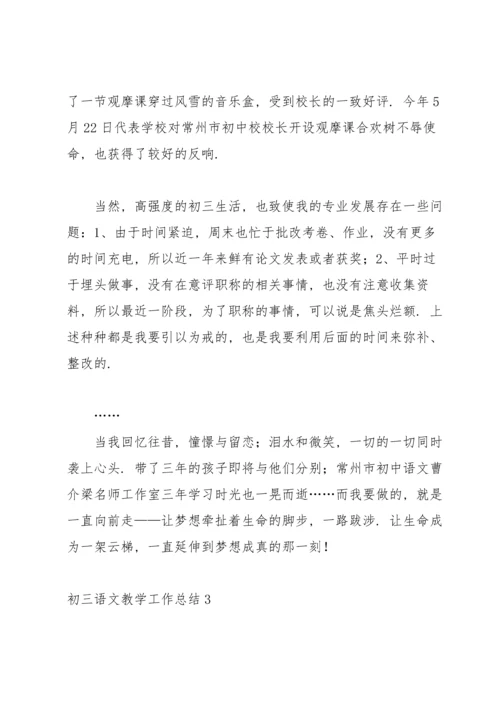 了一节观摩课穿过风雪的音乐盒，受到校长的一致好评．今年5月22日代表学校对常州市初中校校长开设观摩课合欢树不辱使命，也获得了较好的反响．

当然，高强度的初三生活，也致使我的专业发展存在一些问题：1、由于时间紧迫，周末也忙于批改考卷、作业，没有更多的时间充电，所以近一年来鲜有论文发表或者获奖；2、平时过于埋头做事，没有在意评职称的相关事情，也没有注意收集资料，所以最近一阶段，为了职称的事情，可以说是焦头烂额．上述种种都是我要引以为戒的，也是我要利用后面的时间来弥补、整改的．

……

当我回忆往昔，憧憬与留恋；泪水和微笑，一切的一切同时袭上心头．带了三年的孩子即将与他们分别；常州市初中语文曹介梁名师工作室三年学习时光也一晃而逝……而我要做的，就是一直向前走——让梦想牵扯着生命的脚步，一路跋涉．让生命成为一架云梯，一直延伸到梦想成真的那一刻！

初三语文教学工作总结3